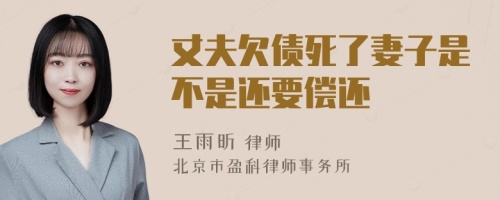 丈夫欠债死了妻子是不是还要偿还

王雨昕 律师
北京市盈科律师事务所